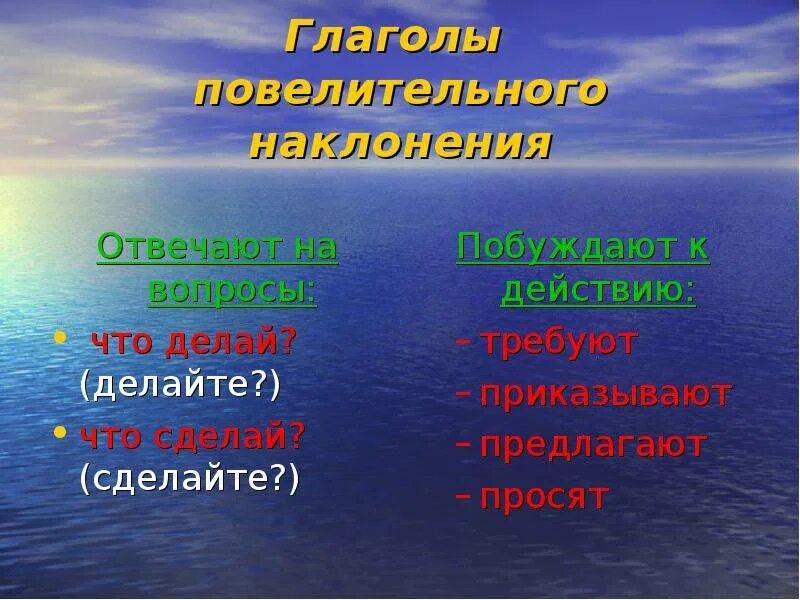 Глаголы повелительного наклонения

Отвечают на вопросы:

• что делай? (делайте?)

• что сделай? (сделайте?)

Побуждают к действию:

– требуют

– приказывают

– предлагают

– просят